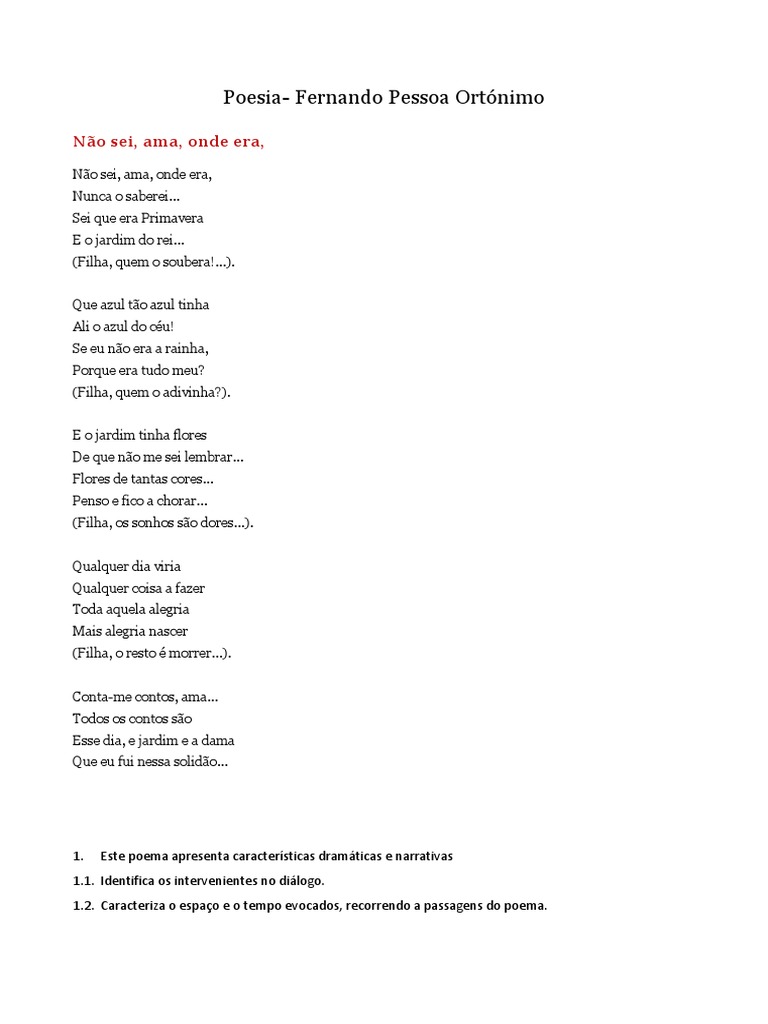 Poesia- Fernando Pessoa Ortónimo

Não sei, ama, onde era,

Não sei, ama, onde era,
Nunca o saberei...
Sei que era Primavera
E o jardim do rei...
(Filha, quem o soubera!...).

Que azul tão azul tinha
Ali o azul do céu!
Se eu não era a rainha,
Porque era tudo meu?
(Filha, quem o adivinha?).

E o jardim tinha flores
De que não me sei lembrar...
Flores de tantas cores...
Penso e fico a chorar...
(Filha, os sonhos são dores...).

Qualquer dia viria
Qualquer coisa a fazer
Toda aquela alegria
Mais alegria nascer
(Filha, o resto é morrer...).

Conta-me contos, ama...
Todos os contos são
Esse dia, e jardim e a dama
Que eu fui nessa solidão...

1. Este poema apresenta características dramáticas e narrativas

1.1. Identifica os intervenientes no diálogo.

1.2. Caracteriza o espaço e o tempo evocados, recorrendo a passagens do poema.